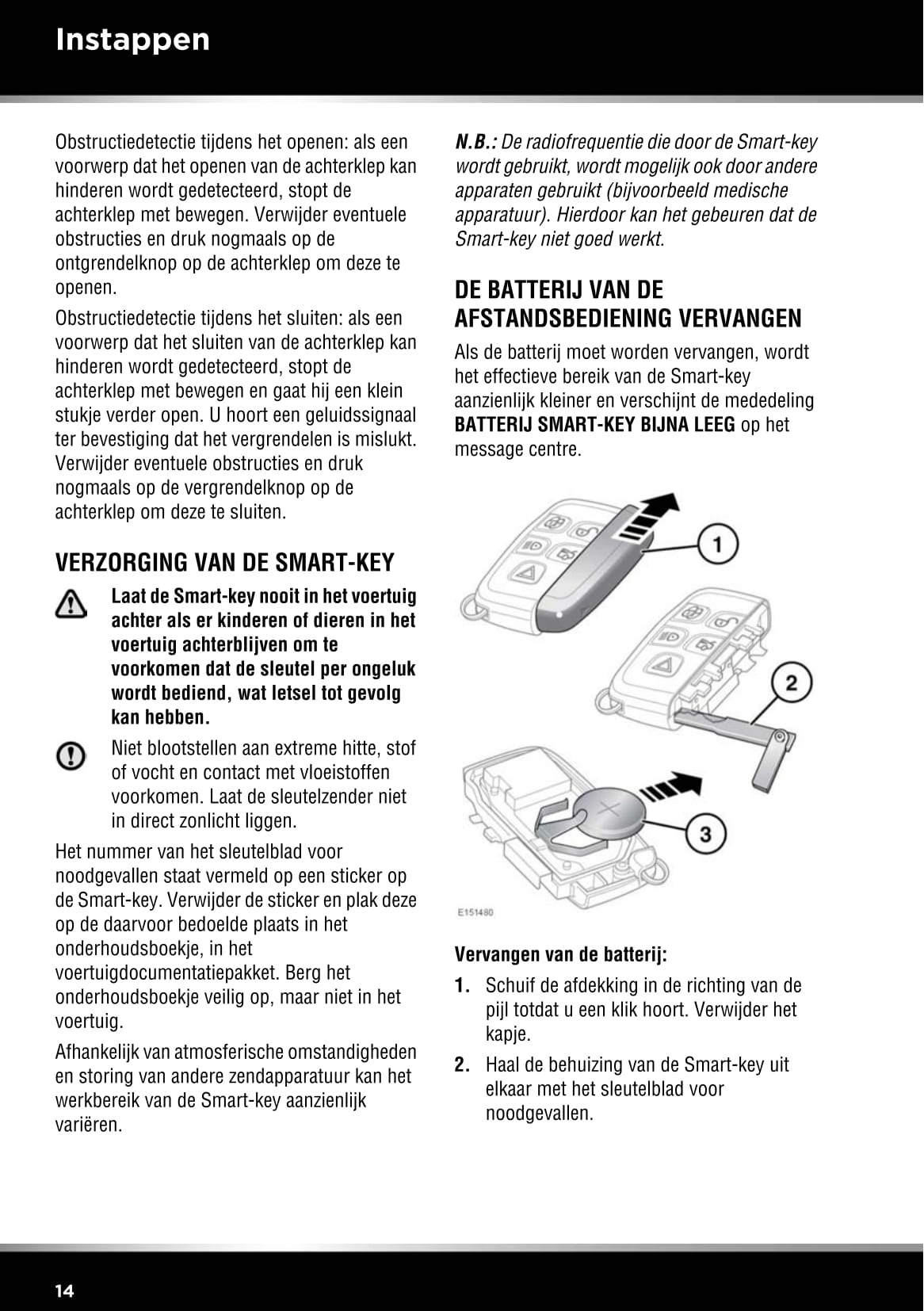 Instappen

Obstructiedetectie tijdens het openen: als een voorwerp dat het openen van de achterklep kan hinderen wordt gedetecteerd, stopt de achterklep met bewegen. Verwijder eventuele obstructies en druk nogmaals op de ontgrendelknop op de achterklep om deze te openen.

Obstructiedetectie tijdens het sluiten: als een voorwerp dat het sluiten van de achterklep kan hinderen wordt gedetecteerd, stopt de achterklep met bewegen en gaat hij een klein stukje verder open. U hoort een geluidssignaal ter bevestiging dat het vergrendelen is mislukt. Verwijder eventuele obstructies en druk nogmaals op de vergrendelknop op de achterklep om deze te sluiten.

VERZORGING VAN DE SMART-KEY

Laat de Smart-key nooit in het voertuig achter als er kinderen of dieren in het voertuig achterblijven om te voorkomen dat de sleutel per ongeluk wordt bediend, wat letsel tot gevolg kan hebben.

Niet blootstellen aan extreme hitte, stof of vocht en contact met vloeistoffen voorkomen. Laat de sleutelzender niet in direct zonlicht liggen.

Het nummer van het sleutelblad voor noodgevallen staat vermeld op een sticker op de Smart-key. Verwijder de sticker en plak deze op de daarvoor bedoelde plaats in het onderhoudsboekje, in het voertuigdocumentatiepakket. Berg het onderhoudsboekje veilig op, maar niet in het voertuig.

Afhankelijk van atmosferische omstandigheden en storing van andere zendapparatuur kan het werkbereik van de Smart-key aanzienlijk variëren.

N.B.: De radiofrequentie die door de Smart-key wordt gebruikt, wordt mogelijk ook door andere apparaten gebruikt (bijvoorbeeld medische apparatuur). Hierdoor kan het gebeuren dat de Smart-key niet goed werkt.

DE BATTERIJ VAN DE AFSTANDSBEDIENING VERVANGEN

Als de batterij moet worden vervangen, wordt het effectieve bereik van de Smart-key aanzienlijk kleiner en verschijnt de mededeling BATTERIJ SMART-KEY BIJNA LEEG op het message centre.

1
2
3
E151480

Vervangen van de batterij:

1. Schuif de afdekking in de richting van de pijl totdat u een klik hoort. Verwijder het kapje.

2. Haal de behuizing van de Smart-key uit elkaar met het sleutelblad voor noodgevallen.

14